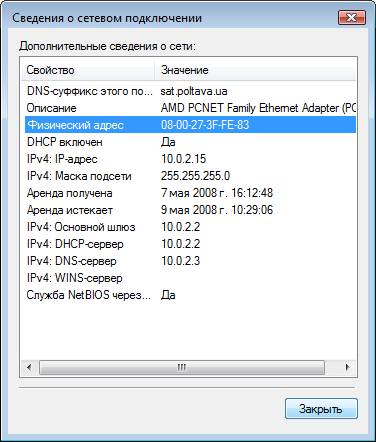 Сведения о сетевом подключении

Дополнительные сведения о сети:

| Свойство | Значение |
|---|---|
| DNS-суффикс этого по... | sat.poltava.ua |
| Описание | AMD PCNET Family Ethernet Adapter (PC |
| Физический адрес | 08-00-27-3F-FE-83 |
| DHCP включен | Да |
| IPv4: IP-адрес | 10.0.2.15 |
| IPv4: Маска подсети | 255.255.255.0 |
| Аренда получена | 7 мая 2008 г. 16:12:48 |
| Аренда истекает | 9 мая 2008 г. 10:29:06 |
| IPv4: Основной шлюз | 10.0.2.2 |
| IPv4: DHCP-сервер | 10.0.2.2 |
| IPv4: DNS-сервер | 10.0.2.3 |
| IPv4: WINS-сервер | |
| Служба NetBIOS через... | Да |

Закрыть